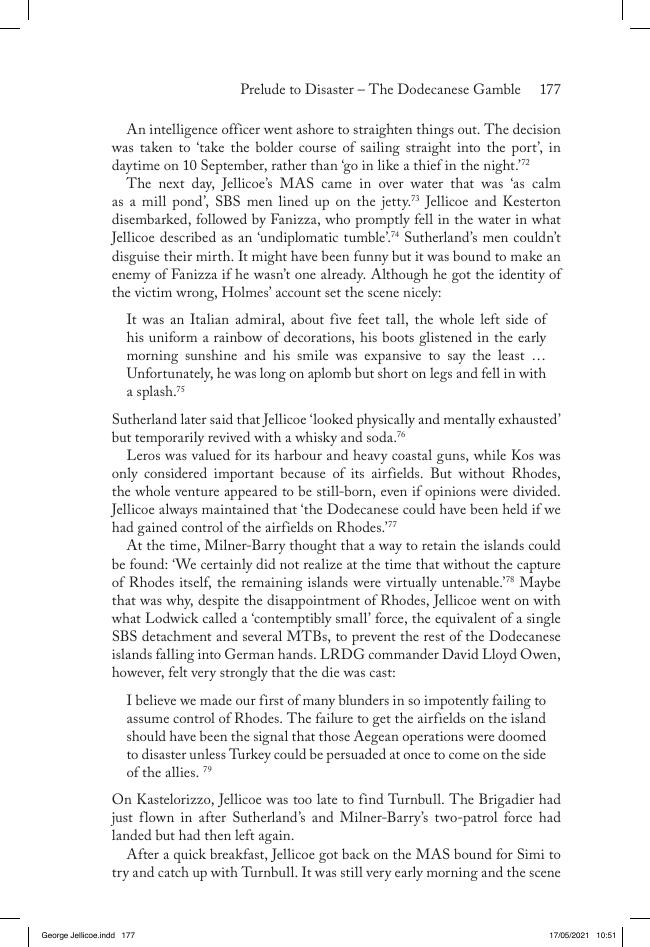 Prelude to Disaster – The Dodecanese Gamble 177

An intelligence officer went ashore to straighten things out. The decision was taken to 'take the bolder course of sailing straight into the port', in daytime on 10 September, rather than 'go in like a thief in the night.'$^{72}$

The next day, Jellicoe's MAS came in over water that was 'as calm as a mill pond', SBS men lined up on the jetty.$^{73}$ Jellicoe and Kesterton disembarked, followed by Fanizza, who promptly fell in the water in what Jellicoe described as an 'undiplomatic tumble'.$^{74}$ Sutherland's men couldn't disguise their mirth. It might have been funny but it was bound to make an enemy of Fanizza if he wasn't one already. Although he got the identity of the victim wrong, Holmes' account set the scene nicely:

It was an Italian admiral, about five feet tall, the whole left side of his uniform a rainbow of decorations, his boots glistened in the early morning sunshine and his smile was expansive to say the least … Unfortunately, he was long on aplomb but short on legs and fell in with a splash.$^{75}$

Sutherland later said that Jellicoe 'looked physically and mentally exhausted' but temporarily revived with a whisky and soda.$^{76}$

Leros was valued for its harbour and heavy coastal guns, while Kos was only considered important because of its airfields. But without Rhodes, the whole venture appeared to be still-born, even if opinions were divided. Jellicoe always maintained that 'the Dodecanese could have been held if we had gained control of the airfields on Rhodes.'$^{77}$

At the time, Milner-Barry thought that a way to retain the islands could be found: 'We certainly did not realize at the time that without the capture of Rhodes itself, the remaining islands were virtually untenable.'$^{78}$ Maybe that was why, despite the disappointment of Rhodes, Jellicoe went on with what Lodwick called a 'contemptibly small' force, the equivalent of a single SBS detachment and several MTBs, to prevent the rest of the Dodecanese islands falling into German hands. LRDG commander David Lloyd Owen, however, felt very strongly that the die was cast:

I believe we made our first of many blunders in so impotently failing to assume control of Rhodes. The failure to get the airfields on the island should have been the signal that those Aegean operations were doomed to disaster unless Turkey could be persuaded at once to come on the side of the allies. $^{79}$

On Kastelorizzo, Jellicoe was too late to find Turnbull. The Brigadier had just flown in after Sutherland's and Milner-Barry's two-patrol force had landed but had then left again.

After a quick breakfast, Jellicoe got back on the MAS bound for Simi to try and catch up with Turnbull. It was still very early morning and the scene

George Jellicoe.indd 177 17/05/2021 10:51